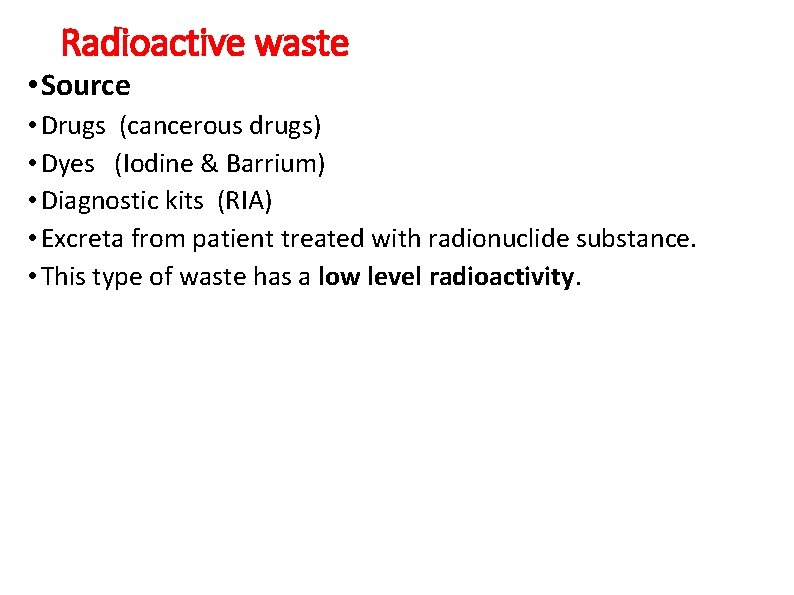 Radioactive waste

• Source
• Drugs (cancerous drugs)
• Dyes (Iodine & Barrium)
• Diagnostic kits (RIA)
• Excreta from patient treated with radionuclide substance.
• This type of waste has a low level radioactivity.